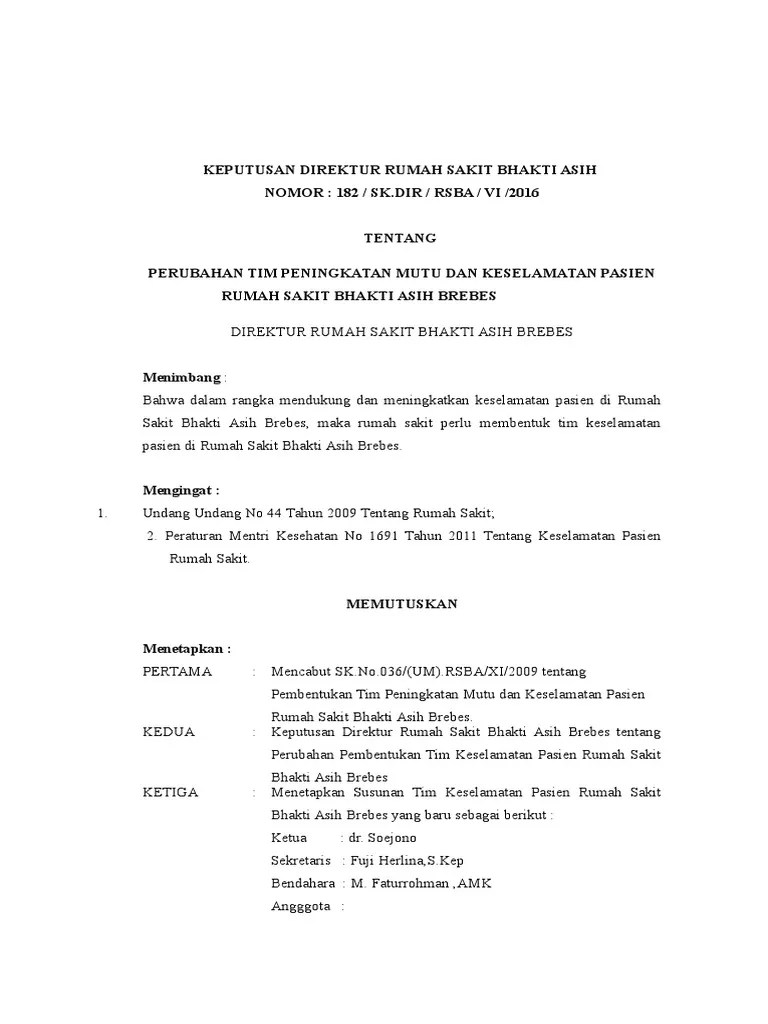 KEPUTUSAN DIREKTUR RUMAH SAKIT BHAKTI ASIH
NOMOR : 182 / SK.DIR / RSBA / VI /2016

TENTANG

PERUBAHAN TIM PENINGKATAN MUTU DAN KESELAMATAN PASIEN
RUMAH SAKIT BHAKTI ASIH BREBES

DIREKTUR RUMAH SAKIT BHAKTI ASIH BREBES

Menimbang :
Bahwa dalam rangka mendukung dan meningkatkan keselamatan pasien di Rumah Sakit Bhakti Asih Brebes, maka rumah sakit perlu membentuk tim keselamatan pasien di Rumah Sakit Bhakti Asih Brebes.

Mengingat :
1. Undang Undang No 44 Tahun 2009 Tentang Rumah Sakit;
2. Peraturan Mentri Kesehatan No 1691 Tahun 2011 Tentang Keselamatan Pasien Rumah Sakit.

MEMUTUSKAN

Menetapkan :
PERTAMA : Mencabut SK.No.036/(UM).RSBA/XI/2009 tentang Pembentukan Tim Peningkatan Mutu dan Keselamatan Pasien Rumah Sakit Bhakti Asih Brebes.
KEDUA : Keputusan Direktur Rumah Sakit Bhakti Asih Brebes tentang Perubahan Pembentukan Tim Keselamatan Pasien Rumah Sakit Bhakti Asih Brebes
KETIGA : Menetapkan Susunan Tim Keselamatan Pasien Rumah Sakit Bhakti Asih Brebes yang baru sebagai berikut :
Ketua : dr. Soejono
Sekretaris : Fuji Herlina,S.Kep
Bendahara : M. Faturrohman ,AMK
Angggota :